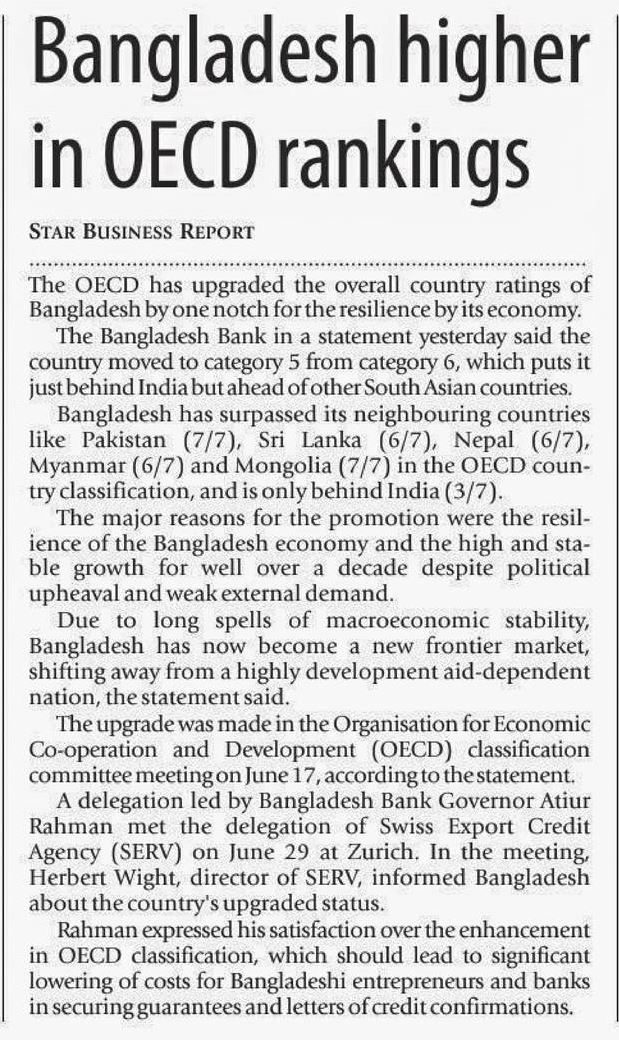 Bangladesh higher in OECD rankings

STAR BUSINESS REPORT

The OECD has upgraded the overall country ratings of Bangladesh by one notch for the resilience by its economy.

The Bangladesh Bank in a statement yesterday said the country moved to category 5 from category 6, which puts it just behind India but ahead of other South Asian countries.

Bangladesh has surpassed its neighbouring countries like Pakistan (7/7), Sri Lanka (6/7), Nepal (6/7), Myanmar (6/7) and Mongolia (7/7) in the OECD country classification, and is only behind India (3/7).

The major reasons for the promotion were the resilience of the Bangladesh economy and the high and stable growth for well over a decade despite political upheaval and weak external demand.

Due to long spells of macroeconomic stability, Bangladesh has now become a new frontier market, shifting away from a highly development aid-dependent nation, the statement said.

The upgrade was made in the Organisation for Economic Co-operation and Development (OECD) classification committee meeting on June 17, according to the statement.

A delegation led by Bangladesh Bank Governor Atiur Rahman met the delegation of Swiss Export Credit Agency (SERV) on June 29 at Zurich. In the meeting, Herbert Wight, director of SERV, informed Bangladesh about the country's upgraded status.

Rahman expressed his satisfaction over the enhancement in OECD classification, which should lead to significant lowering of costs for Bangladeshi entrepreneurs and banks in securing guarantees and letters of credit confirmations.